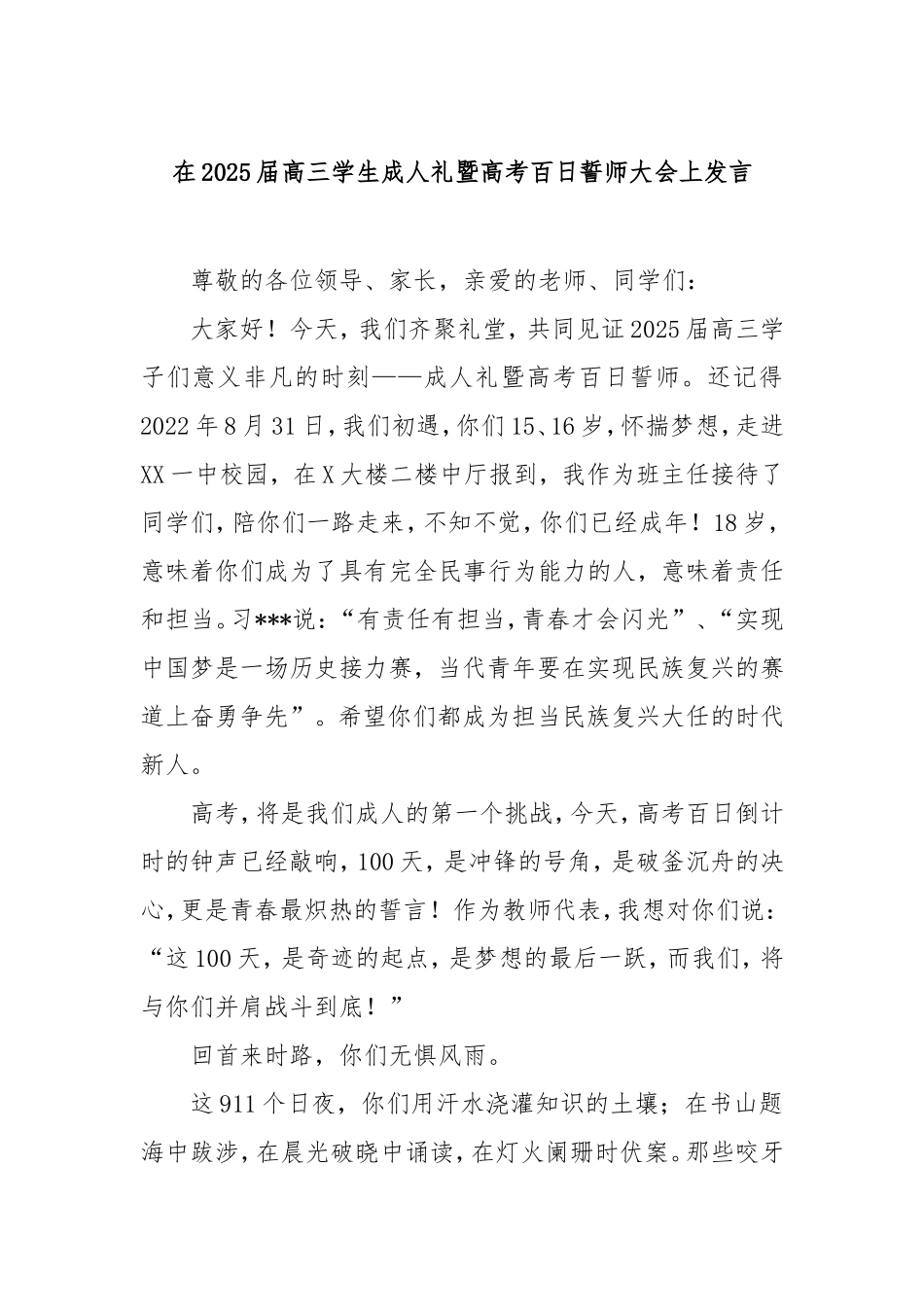 在2025届高三学生成人礼暨高考百日誓师大会上发言

尊敬的各位领导、家长，亲爱的老师、同学们：

大家好！今天，我们齐聚礼堂，共同见证2025届高三学子们意义非凡的时刻——成人礼暨高考百日誓师。还记得2022年8月31日，我们初遇，你们15、16岁，怀揣梦想，走进XX一中校园，在X大楼二楼中厅报到，我作为班主任接待了同学们，陪你们一路走来，不知不觉，你们已经成年！18岁，意味着你们成为了具有完全民事行为能力的人，意味着责任和担当。习***说：“有责任有担当，青春才会闪光”、“实现中国梦是一场历史接力赛，当代青年要在实现民族复兴的赛道上奋勇争先”。希望你们都成为担当民族复兴大任的时代新人。

高考，将是我们成人的第一个挑战，今天，高考百日倒计时的钟声已经敲响，100天，是冲锋的号角，是破釜沉舟的决心，更是青春最炽热的誓言！作为教师代表，我想对你们说：“这100天，是奇迹的起点，是梦想的最后一跃，而我们，将与你们并肩战斗到底！”

回首来时路，你们无惧风雨。

这911个日夜，你们用汗水浇灌知识的土壤；在书山题海中跋涉，在晨光破晓中诵读，在灯火阑珊时伏案。那些咬牙